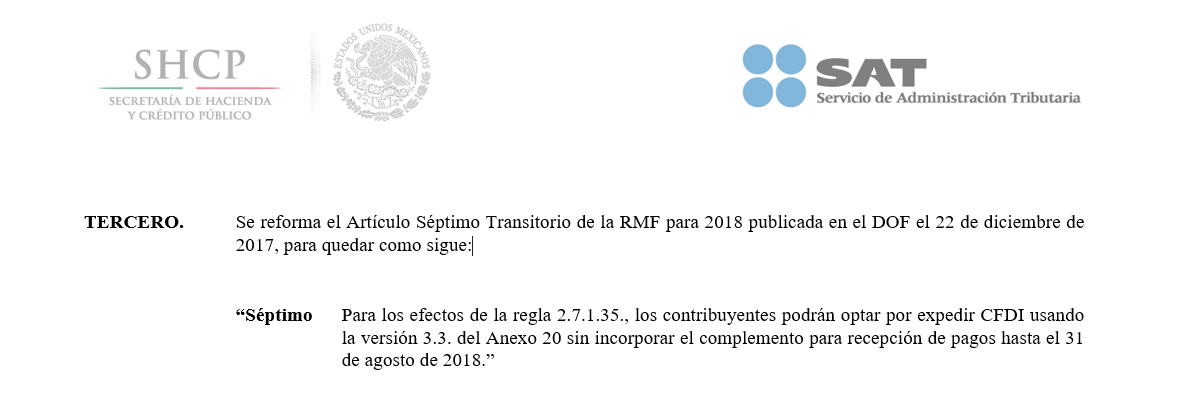 SHCP
SECRETARÍA DE HACIENDA
Y CRÉDITO PÚBLICO

ESTADOS UNIDOS MEXICANOS

SAT
Servicio de Administración Tributaria

TERCERO. Se reforma el Artículo Séptimo Transitorio de la RMF para 2018 publicada en el DOF el 22 de diciembre de 2017, para quedar como sigue:

“Séptimo Para los efectos de la regla 2.7.1.35., los contribuyentes podrán optar por expedir CFDI usando la versión 3.3. del Anexo 20 sin incorporar el complemento para recepción de pagos hasta el 31 de agosto de 2018.”